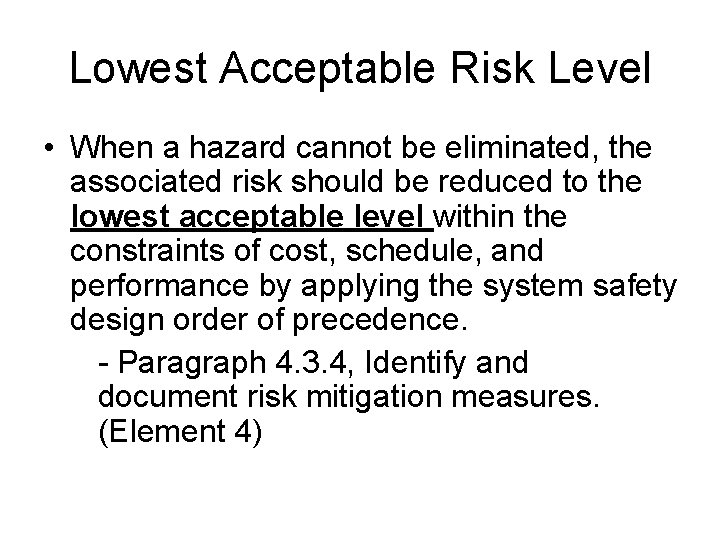 Lowest Acceptable Risk Level

• When a hazard cannot be eliminated, the associated risk should be reduced to the lowest acceptable level within the constraints of cost, schedule, and performance by applying the system safety design order of precedence.

- Paragraph 4.3.4, Identify and document risk mitigation measures. (Element 4)